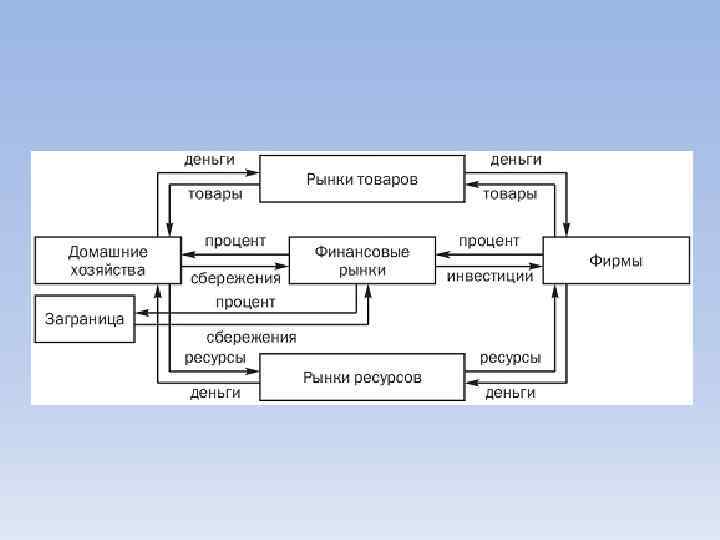 деньги
Рынки товаров
деньги
товары
товары
Домашние хозяйства
процент
сбережения
Финансовые рынки
процент
инвестиции
Фирмы
Заграница
процент
сбережения
ресурсы
Рынки ресурсов
ресурсы
деньги
деньги